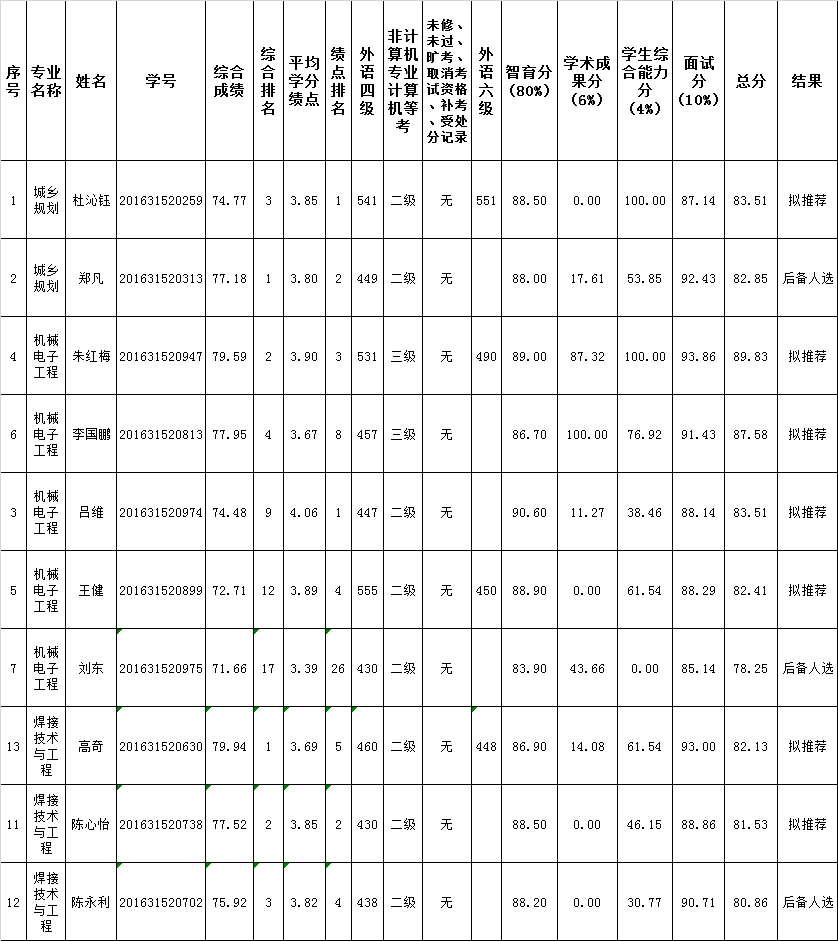 | 序号 | 专业名称 | 姓名 | 学号 | 综合成绩 | 综合排名 | 平均学分绩点 | 绩点排名 | 外语四级 | 非计算机专业计算机等考 | 未修、未过、旷考、取消考试资格、补考、受处分记录 | 外语六级 | 智育分（80%） | 学术成果分（6%） | 学生综合能力分（4%） | 面试分（10%） | 总分 | 结果 |
|---|---|---|---|---|---|---|---|---|---|---|---|---|---|---|---|---|---|
| 1 | 城乡规划 | 杜沁钰 | 201631520259 | 74.77 | 3 | 3.85 | 1 | 541 | 二级 | 无 | 551 | 88.50 | 0.00 | 100.00 | 87.14 | 83.51 | 拟推荐 |
| 2 | 城乡规划 | 郑凡 | 201631520313 | 77.18 | 1 | 3.80 | 2 | 449 | 二级 | 无 |  | 88.00 | 17.61 | 53.85 | 92.43 | 82.85 | 后备人选 |
| 4 | 机械电子工程 | 朱红梅 | 201631520947 | 79.59 | 2 | 3.90 | 3 | 531 | 三级 | 无 | 490 | 89.00 | 87.32 | 100.00 | 93.86 | 89.83 | 拟推荐 |
| 6 | 机械电子工程 | 李国鹏 | 201631520813 | 77.95 | 4 | 3.67 | 8 | 457 | 三级 | 无 |  | 86.70 | 100.00 | 76.92 | 91.43 | 87.58 | 拟推荐 |
| 3 | 机械电子工程 | 吕维 | 201631520974 | 74.48 | 9 | 4.06 | 1 | 447 | 二级 | 无 |  | 90.60 | 11.27 | 38.46 | 88.14 | 83.51 | 拟推荐 |
| 5 | 机械电子工程 | 王健 | 201631520899 | 72.71 | 12 | 3.89 | 4 | 555 | 二级 | 无 | 450 | 88.90 | 0.00 | 61.54 | 88.29 | 82.41 | 拟推荐 |
| 7 | 机械电子工程 | 刘东 | 201631520975 | 71.66 | 17 | 3.39 | 26 | 430 | 二级 | 无 |  | 83.90 | 43.66 | 0.00 | 85.14 | 78.25 | 后备人选 |
| 13 | 焊接技术与工程 | 高奇 | 201631520630 | 79.94 | 1 | 3.69 | 5 | 460 | 二级 | 无 | 448 | 86.90 | 14.08 | 61.54 | 93.00 | 82.13 | 拟推荐 |
| 11 | 焊接技术与工程 | 陈心怡 | 201631520738 | 77.52 | 2 | 3.85 | 2 | 430 | 二级 | 无 |  | 88.50 | 0.00 | 46.15 | 88.86 | 81.53 | 拟推荐 |
| 12 | 焊接技术与工程 | 陈永利 | 201631520702 | 75.92 | 3 | 3.82 | 4 | 438 | 二级 | 无 |  | 88.20 | 0.00 | 30.77 | 90.71 | 80.86 | 后备人选 |